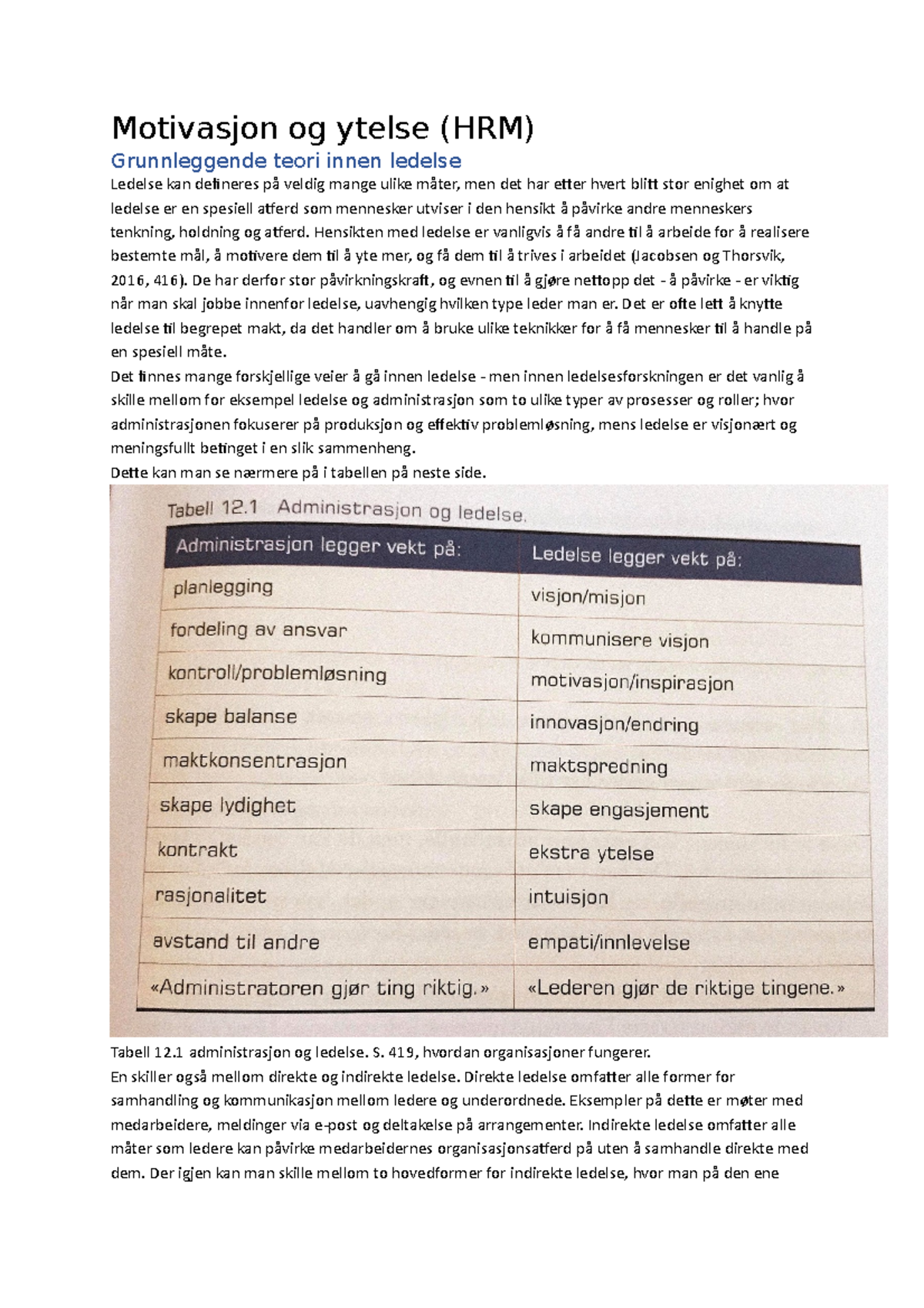 Motivasjon og ytelse (HRM)

Grunnleggende teori innen ledelse

Ledelse kan defineres på veldig mange ulike måter, men det har etter hvert blitt stor enighet om at ledelse er en spesiell atferd som mennesker utviser i den hensikt å påvirke andre menneskers tenkning, holdning og atferd. Hensikten med ledelse er vanligvis å få andre til å arbeide for å realisere bestemte mål, å motivere dem til å yte mer, og få dem til å trives i arbeidet (Jacobsen og Thorsvik, 2016, 416). De har derfor stor påvirkningskraft, og evnen til å gjøre nettopp det - å påvirke - er viktig når man skal jobbe innenfor ledelse, uavhengig hvilken type leder man er. Det er ofte lett å knytte ledelse til begrepet makt, da det handler om å bruke ulike teknikker for å få mennesker til å handle på en spesiell måte.

Det finnes mange forskjellige veier å gå innen ledelse - men innen ledelsesforskningen er det vanlig å skille mellom for eksempel ledelse og administrasjon som to ulike typer av prosesser og roller; hvor administrasjonen fokuserer på produksjon og effektiv problemløsning, mens ledelse er visjonært og meningsfullt betinget i en slik sammenheng.

Dette kan man se nærmere på i tabellen på neste side.

Tabell 12.1 Administrasjon og ledelse.

| Administrasjon legger vekt på: | Ledelse legger vekt på: |
|---|---|
| planlegging | visjon/misjon |
| fordeling av ansvar | kommunisere visjon |
| kontroll/problemløsning | motivasjon/inspirasjon |
| skape balanse | innovasjon/endring |
| maktkonsentrasjon | maktspredning |
| skape lydighet | skape engasjement |
| kontrakt | ekstra ytelse |
| rasjonalitet | intuisjon |
| avstand til andre | empati/innlevelse |
| «Administratoren gjør ting riktig.» | «Lederen gjør de riktige tingene.» |

Tabell 12.1 administrasjon og ledelse. S. 419, hvordan organisasjoner fungerer.

En skiller også mellom direkte og indirekte ledelse. Direkte ledelse omfatter alle former for samhandling og kommunikasjon mellom ledere og underordnede. Eksempler på dette er møter med medarbeidere, meldinger via e-post og deltakelse på arrangementer. Indirekte ledelse omfatter alle måter som ledere kan påvirke medarbeidernes organisasjonsatferd på uten å samhandle direkte med dem. Der igjen kan man skille mellom to hovedformer for indirekte ledelse, hvor man på den ene